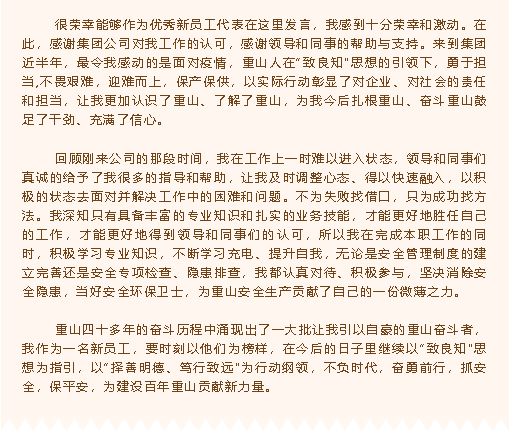 很荣幸能够作为优秀新员工代表在这里发言，我感到十分荣幸和激动。在此，感谢集团公司对我工作的认可，感谢领导和同事的帮助与支持。来到集团近半年，最令我感动的是面对疫情，重山人在“致良知”思想的引领下，勇于担当,不畏艰难，迎难而上，保产保供，以实际行动彰显了对企业、对社会的责任和担当，让我更加认识了重山、了解了重山，为我今后扎根重山、奋斗重山鼓足了干劲、充满了信心。

回顾刚来公司的那段时间，我在工作上一时难以进入状态，领导和同事们真诚的给予了我很多的指导和帮助，让我及时调整心态、得以快速融入，以积极的状态去面对并解决工作中的困难和问题。不为失败找借口，只为成功找方法。我深知只有具备丰富的专业知识和扎实的业务技能，才能更好地胜任自己的工作，才能更好地得到领导和同事们的认可，所以我在完成本职工作的同时，积极学习专业知识，不断学习充电、提升自我，无论是安全管理制度的建立完善还是安全专项检查、隐患排查，我都认真对待、积极参与，坚决消除安全隐患，当好安全环保卫士，为重山安全生产贡献了自己的一份微薄之力。

重山四十多年的奋斗历程中涌现出了一大批让我引以自豪的重山奋斗者，我作为一名新员工，要时刻以他们为榜样，在今后的日子里继续以“致良知”思想为指引，以“择善明德、笃行致远”为行动纲领，不负时代，奋勇前行，抓安全，保平安，为建设百年重山贡献新力量。